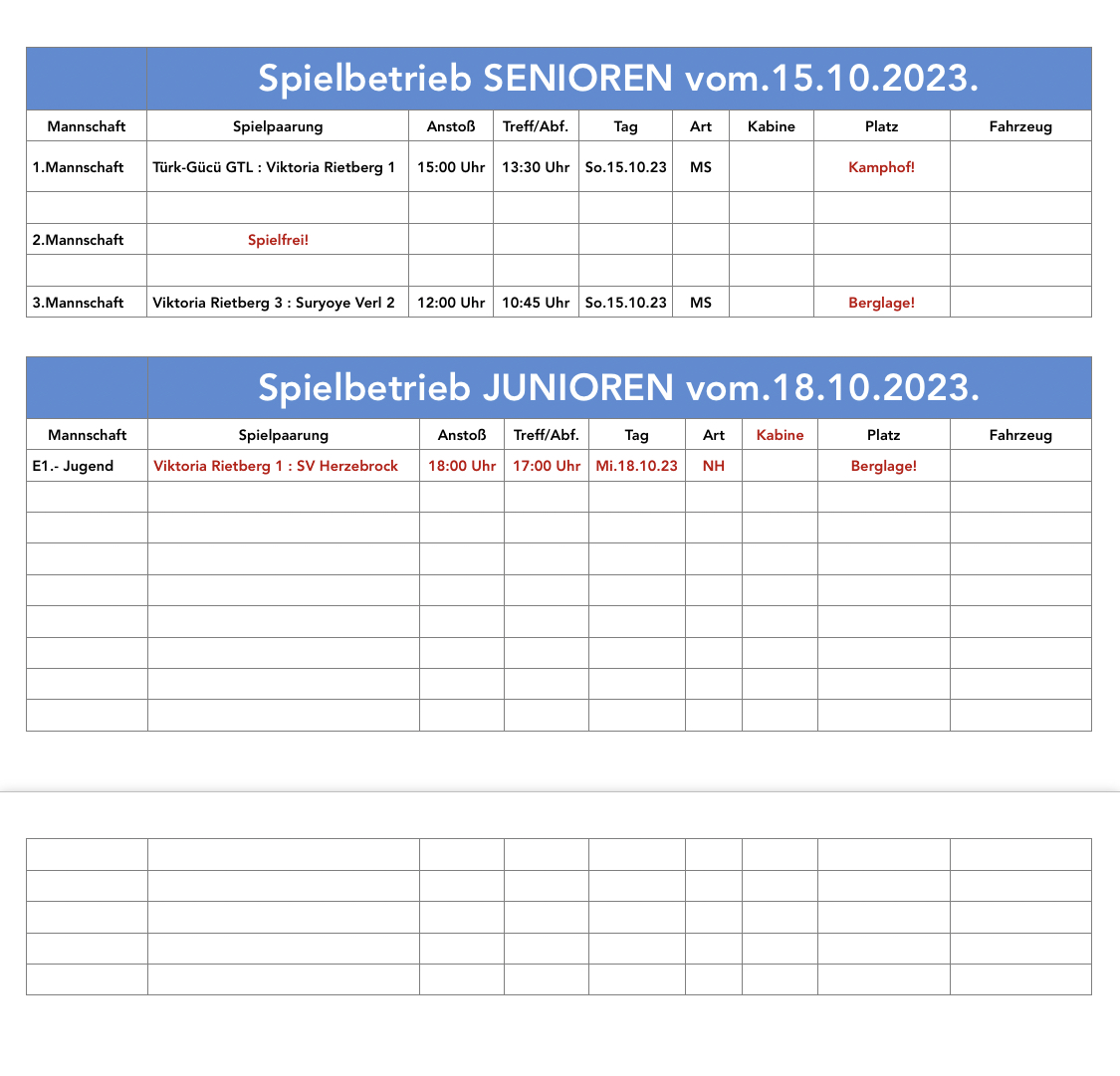 Spielbetrieb SENIOREN vom.15.10.2023.

| Mannschaft | Spielpaarung | Anstoß | Treff/Abf. | Tag | Art | Kabine | Platz | Fahrzeug |
|---|---|---|---|---|---|---|---|---|
| 1.Mannschaft | Türk-Gücü GTL : Viktoria Rietberg 1 | 15:00 Uhr | 13:30 Uhr | So.15.10.23 | MS | | Kamphof! | |
| | | | | | | | | |
| 2.Mannschaft | Spielfrei! | | | | | | | |
| | | | | | | | | |
| 3.Mannschaft | Viktoria Rietberg 3 : Suryoye Verl 2 | 12:00 Uhr | 10:45 Uhr | So.15.10.23 | MS | | Berglage! | |

Spielbetrieb JUNIOREN vom.18.10.2023.

| Mannschaft | Spielpaarung | Anstoß | Treff/Abf. | Tag | Art | Kabine | Platz | Fahrzeug |
|---|---|---|---|---|---|---|---|---|
| E1.- Jugend | Viktoria Rietberg 1 : SV Herzebrock | 18:00 Uhr | 17:00 Uhr | Mi.18.10.23 | NH | | Berglage! | |